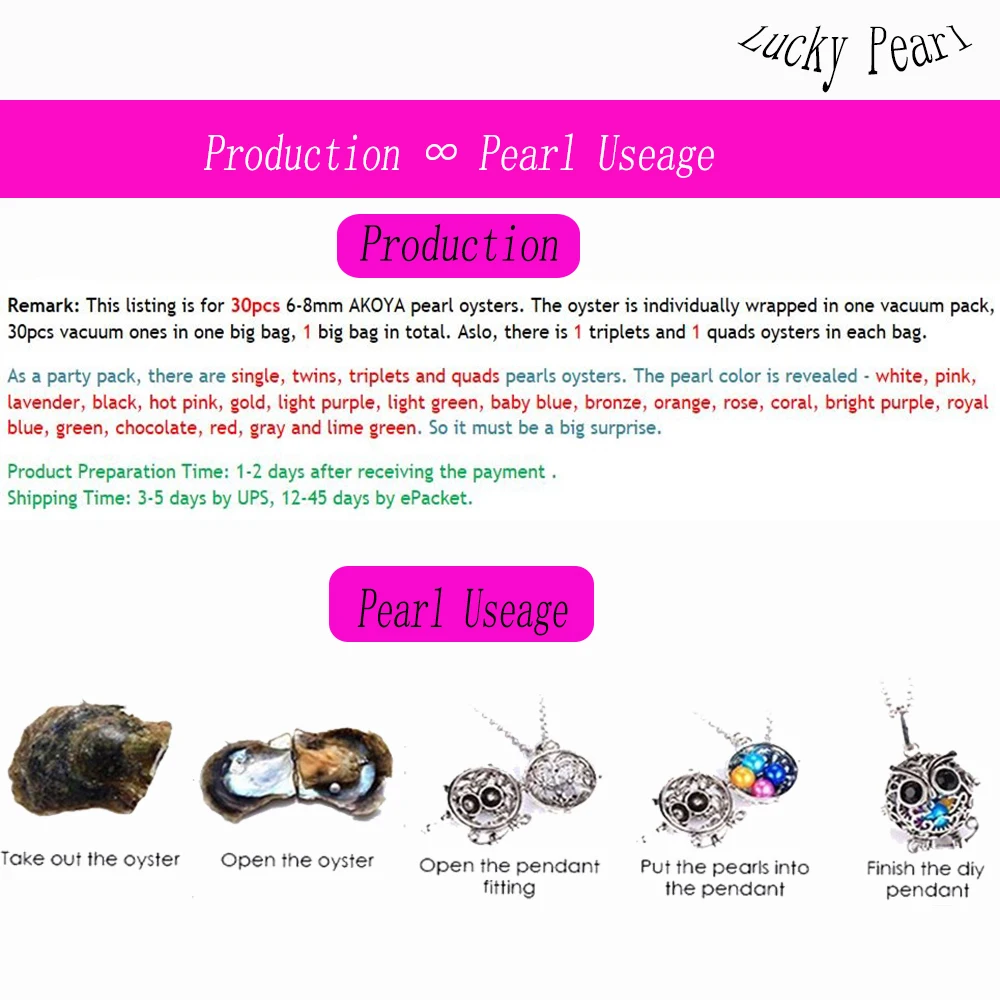 Lucky Pearl

Production ∞ Pearl Useage

Production

Remark: This listing is for 30pcs 6-8mm AKOYA pearl oysters. The oyster is individually wrapped in one vacuum pack, 30pcs vacuum ones in one big bag, 1 big bag in total. Aslo, there is 1 triplets and 1 quads oysters in each bag.

As a party pack, there are single, twins, triplets and quads pearls oysters. The pearl color is revealed - white, pink, lavender, black, hot pink, gold, light purple, light green, baby blue, bronze, orange, rose, coral, bright purple, royal blue, green, chocolate, red, gray and lime green. So it must be a big surprise.

Product Preparation Time: 1-2 days after receiving the payment .
Shipping Time: 3-5 days by UPS, 12-45 days by ePacket.

Pearl Useage

Take out the oyster

Open the oyster

Open the pendant fitting

Put the pearls into the pendant

Finish the diy pendant